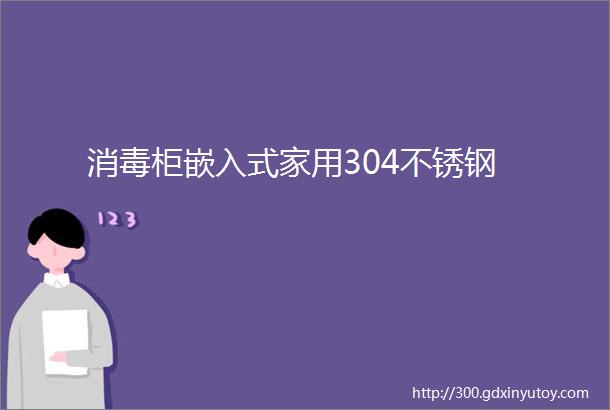 消毒柜嵌入式家用304不锈钢

123

http://300.gdxinyutoy.com